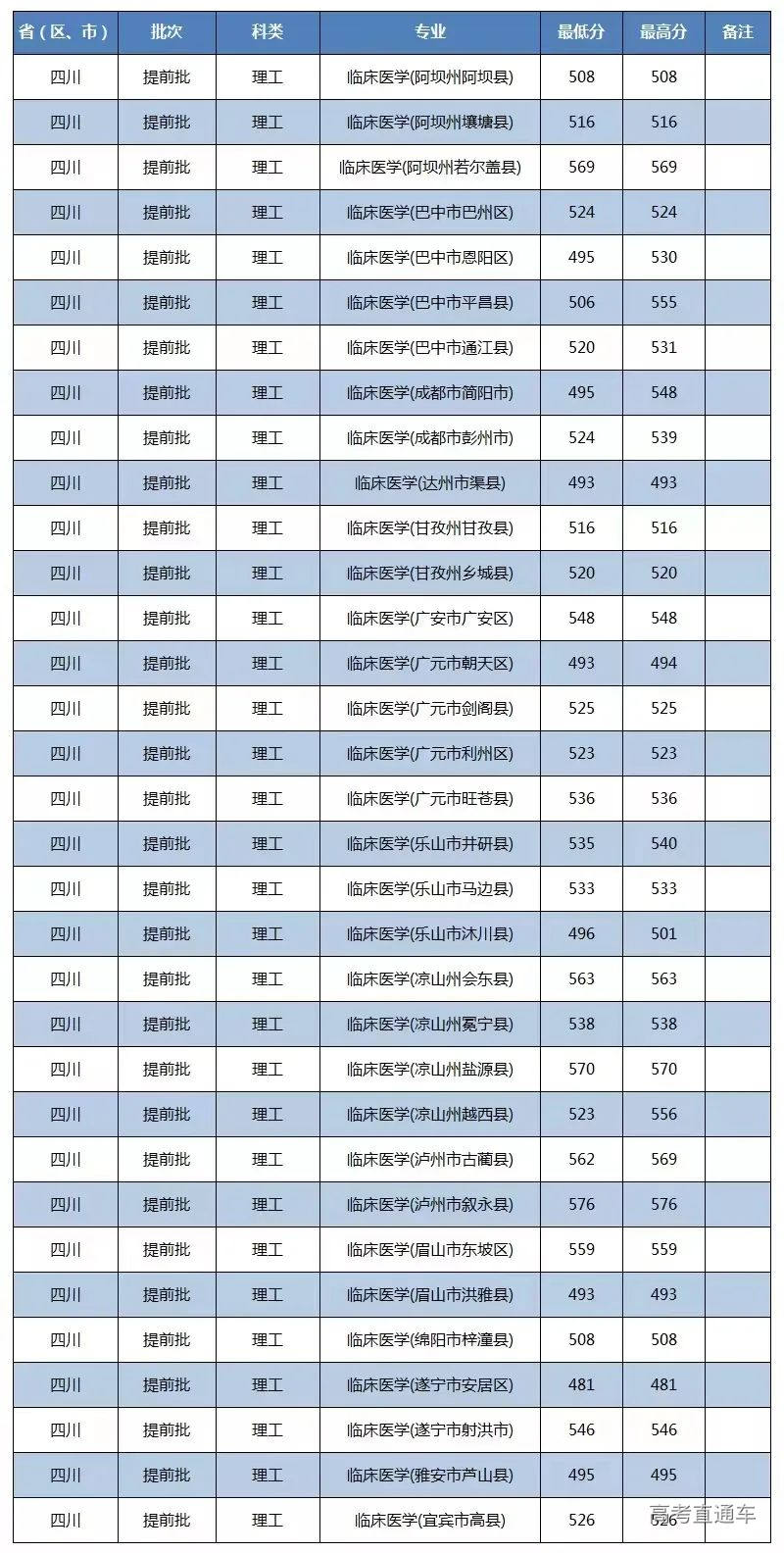 | 省（区、市） | 批次 | 科类 | 专业 | 最低分 | 最高分 | 备注 |
|---|---|---|---|---|---|---|
| 四川 | 提前批 | 理工 | 临床医学(阿坝州阿坝县) | 508 | 508 | |
| 四川 | 提前批 | 理工 | 临床医学(阿坝州壤塘县) | 516 | 516 | |
| 四川 | 提前批 | 理工 | 临床医学(阿坝州若尔盖县) | 569 | 569 | |
| 四川 | 提前批 | 理工 | 临床医学(巴中市巴州区) | 524 | 524 | |
| 四川 | 提前批 | 理工 | 临床医学(巴中市恩阳区) | 495 | 530 | |
| 四川 | 提前批 | 理工 | 临床医学(巴中市平昌县) | 506 | 555 | |
| 四川 | 提前批 | 理工 | 临床医学(巴中市通江县) | 520 | 531 | |
| 四川 | 提前批 | 理工 | 临床医学(成都市简阳市) | 495 | 548 | |
| 四川 | 提前批 | 理工 | 临床医学(成都市彭州市) | 524 | 539 | |
| 四川 | 提前批 | 理工 | 临床医学(达州市渠县) | 493 | 493 | |
| 四川 | 提前批 | 理工 | 临床医学(甘孜州甘孜县) | 516 | 516 | |
| 四川 | 提前批 | 理工 | 临床医学(甘孜州乡城县) | 520 | 520 | |
| 四川 | 提前批 | 理工 | 临床医学(广安市广安区) | 548 | 548 | |
| 四川 | 提前批 | 理工 | 临床医学(广元市朝天区) | 493 | 494 | |
| 四川 | 提前批 | 理工 | 临床医学(广元市剑阁县) | 525 | 525 | |
| 四川 | 提前批 | 理工 | 临床医学(广元市利州区) | 523 | 523 | |
| 四川 | 提前批 | 理工 | 临床医学(广元市旺苍县) | 536 | 536 | |
| 四川 | 提前批 | 理工 | 临床医学(乐山市井研县) | 535 | 540 | |
| 四川 | 提前批 | 理工 | 临床医学(乐山市马边县) | 533 | 533 | |
| 四川 | 提前批 | 理工 | 临床医学(乐山市沐川县) | 496 | 501 | |
| 四川 | 提前批 | 理工 | 临床医学(凉山州会东县) | 563 | 563 | |
| 四川 | 提前批 | 理工 | 临床医学(凉山州冕宁县) | 538 | 538 | |
| 四川 | 提前批 | 理工 | 临床医学(凉山州盐源县) | 570 | 570 | |
| 四川 | 提前批 | 理工 | 临床医学(凉山州越西县) | 523 | 556 | |
| 四川 | 提前批 | 理工 | 临床医学(泸州市古蔺县) | 562 | 569 | |
| 四川 | 提前批 | 理工 | 临床医学(泸州市叙永县) | 576 | 576 | |
| 四川 | 提前批 | 理工 | 临床医学(眉山市东坡区) | 559 | 559 | |
| 四川 | 提前批 | 理工 | 临床医学(眉山市洪雅县) | 493 | 493 | |
| 四川 | 提前批 | 理工 | 临床医学(绵阳市梓潼县) | 508 | 508 | |
| 四川 | 提前批 | 理工 | 临床医学(遂宁市安居区) | 481 | 481 | |
| 四川 | 提前批 | 理工 | 临床医学(遂宁市射洪市) | 546 | 546 | |
| 四川 | 提前批 | 理工 | 临床医学(雅安市芦山县) | 495 | 495 | |
| 四川 | 提前批 | 理工 | 临床医学(宜宾市高县) | 526 | 526 | |

高考直通车